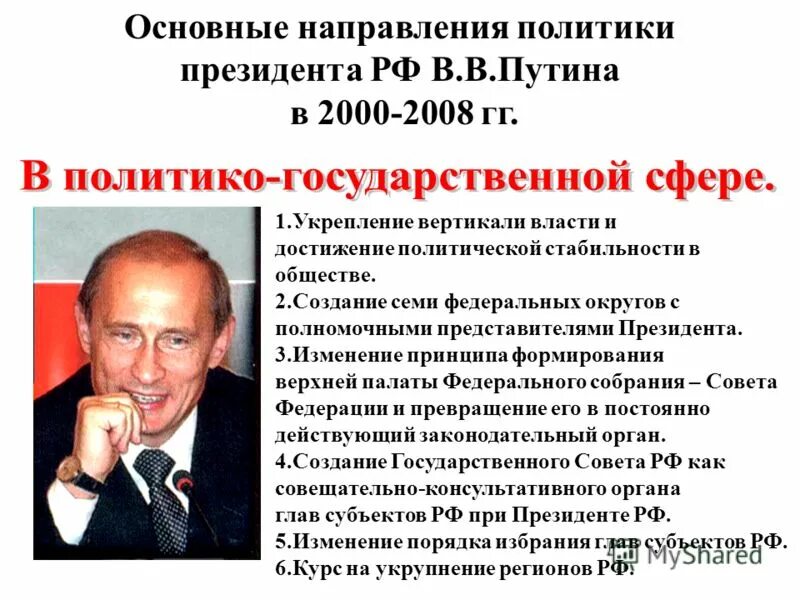 Основные направления политики президента РФ В.В.Путина в 2000-2008 гг.

В политико-государственной сфере.

1.Укрепление вертикали власти и достижение политической стабильности в обществе.
2.Создание семи федеральных округов с полномочными представителями Президента.
3.Изменение принципа формирования верхней палаты Федерального собрания – Совета Федерации и превращение его в постоянно действующий законодательный орган.
4.Создание Государственного Совета РФ как совещательно-консультативного органа глав субъектов РФ при Президенте РФ.
5.Изменение порядка избрания глав субъектов РФ.
6.Курс на укрупнение регионов РФ.

MyShared